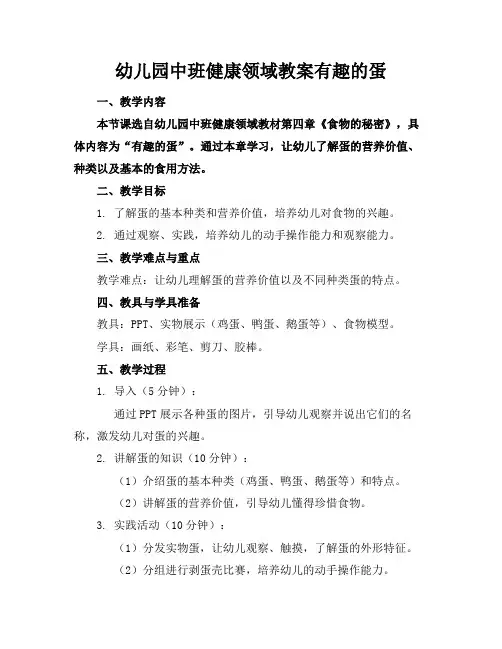 幼儿园中班健康领域教案有趣的蛋

一、教学内容

本节课选自幼儿园中班健康领域教材第四章《食物的秘密》，具体内容为“有趣的蛋”。通过本章学习，让幼儿了解蛋的营养价值、种类以及基本的食用方法。

二、教学目标

1. 了解蛋的基本种类和营养价值，培养幼儿对食物的兴趣。

2. 通过观察、实践，培养幼儿的动手操作能力和观察能力。

三、教学难点与重点

教学难点：让幼儿理解蛋的营养价值以及不同种类蛋的特点。

四、教具与学具准备

教具：PPT、实物展示（鸡蛋、鸭蛋、鹅蛋等）、食物模型。

学具：画纸、彩笔、剪刀、胶棒。

五、教学过程

1. 导入（5分钟）：

通过PPT展示各种蛋的图片，引导幼儿观察并说出它们的名称，激发幼儿对蛋的兴趣。

2. 讲解蛋的知识（10分钟）：

（1）介绍蛋的基本种类（鸡蛋、鸭蛋、鹅蛋等）和特点。

（2）讲解蛋的营养价值，引导幼儿懂得珍惜食物。

3. 实践活动（10分钟）：

（1）分发实物蛋，让幼儿观察、触摸，了解蛋的外形特征。

（2）分组进行剥蛋壳比赛，培养幼儿的动手操作能力。